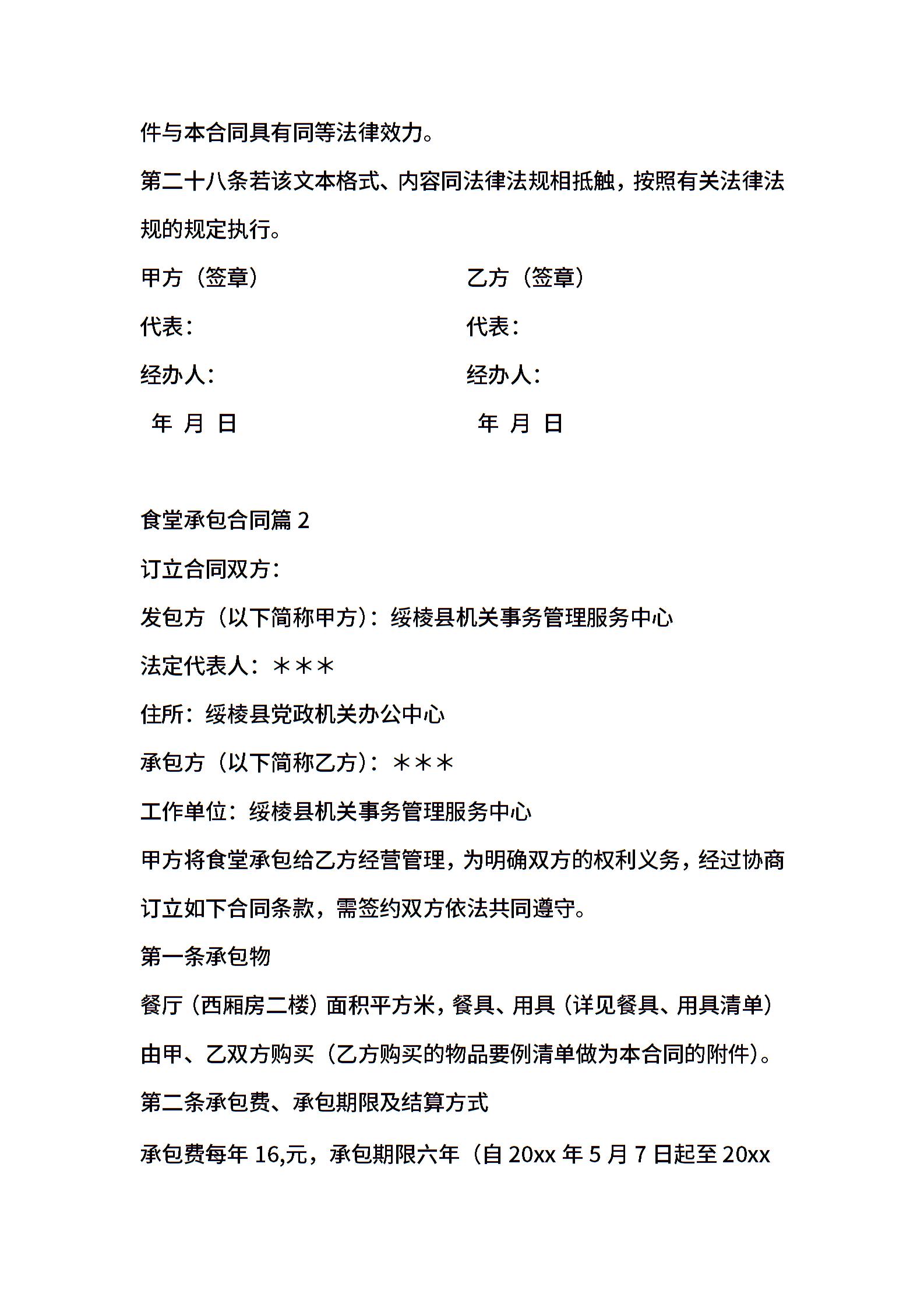 件与本合同具有同等法律效力。

第二十八条若该文本格式、内容同法律法规相抵触，按照有关法律法规的规定执行。

甲方（签章）

代表：

经办人：

年 月 日

乙方（签章）

代表：

经办人：

年 月 日

食堂承包合同篇 2

订立合同双方：

发包方（以下简称甲方）：绥棱县机关事务管理服务中心

法定代表人：＊＊＊

住所：绥棱县党政机关办公中心

承包方（以下简称乙方）：＊＊＊

工作单位：绥棱县机关事务管理服务中心

甲方将食堂承包给乙方经营管理，为明确双方的权利义务，经过协商订立如下合同条款，需签约双方依法共同遵守。

第一条承包物

餐厅（西厢房二楼）面积平方米，餐具、用具（详见餐具、用具清单）由甲、乙双方购买（乙方购买的物品要例清单做为本合同的附件）。

第二条承包费、承包期限及结算方式

承包费每年 16,元，承包期限六年（自 20xx 年 5 月 7 日起至 20xx